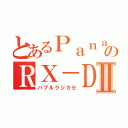 とあるＰａｎａの
ＲＸ－ＤⅡ
バブルラジカセ